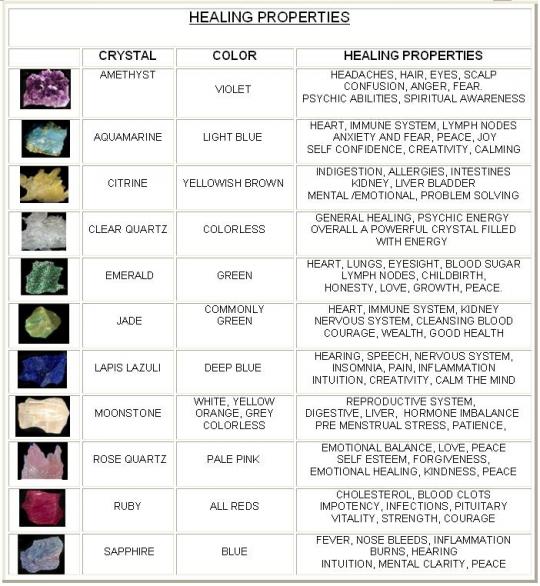 HEALING PROPERTIES

| | CRYSTAL | COLOR | HEALING PROPERTIES |
|---|---|---|---|
| | AMETHYST | VIOLET | HEADACHES, HAIR, EYES, SCALP CONFUSION, ANGER, FEAR. PSYCHIC ABILITIES, SPIRITUAL AWARENESS |
| | AQUAMARINE | LIGHT BLUE | HEART, IMMUNE SYSTEM, LYMPH NODES ANXIETY AND FEAR, PEACE, JOY SELF CONFIDENCE, CREATIVITY, CALMING |
| | CITRINE | YELLOWISH BROWN | INDIGESTION, ALLERGIES, INTESTINES KIDNEY, LIVER BLADDER MENTAL /EMOTIONAL, PROBLEM SOLVING |
| | CLEAR QUARTZ | COLORLESS | GENERAL HEALING, PSYCHIC ENERGY OVERALL A POWERFUL CRYSTAL FILLED WITH ENERGY |
| | EMERALD | GREEN | HEART, LUNGS, EYESIGHT, BLOOD SUGAR LYMPH NODES, CHILDBIRTH, HONESTY, LOVE, GROWTH, PEACE. |
| | JADE | COMMONLY GREEN | HEART, IMMUNE SYSTEM, KIDNEY NERVOUS SYSTEM, CLEANSING BLOOD COURAGE, WEALTH, GOOD HEALTH |
| | LAPIS LAZULI | DEEP BLUE | HEARING, SPEECH, NERVOUS SYSTEM, INSOMNIA, PAIN, INFLAMMATION INTUITION, CREATIVITY, CALM THE MIND |
| | MOONSTONE | WHITE, YELLOW ORANGE, GREY COLORLESS | REPRODUCTIVE SYSTEM, DIGESTIVE, LIVER, HORMONE IMBALANCE PRE MENSTRUAL STRESS, PATIENCE, |
| | ROSE QUARTZ | PALE PINK | EMOTIONAL BALANCE, LOVE, PEACE SELF ESTEEM, FORGIVENESS, EMOTIONAL HEALING, KINDNESS, PEACE |
| | RUBY | ALL REDS | CHOLESTEROL, BLOOD CLOTS IMPOTENCY, INFECTIONS, PITUITARY VITALITY, STRENGTH, COURAGE |
| | SAPPHIRE | BLUE | FEVER, NOSE BLEEDS, INFLAMMATION BURNS, HEARING INTUITION, MENTAL CLARITY, PEACE |